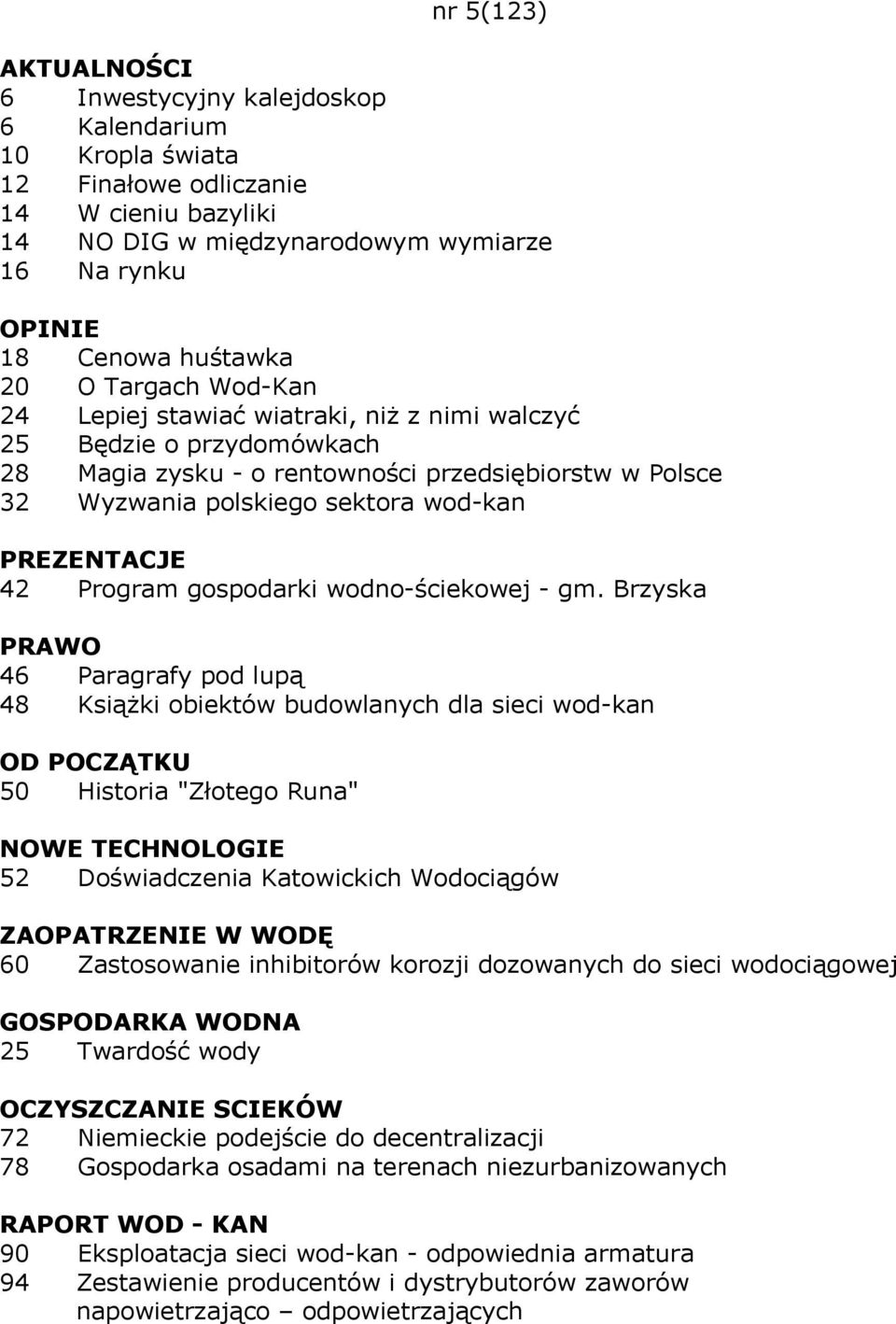 nr 5(123)

AKTUALNOŚCI
6 Inwestycyjny kalejdoskop
6 Kalendarium
10 Kropla świata
12 Finałowe odliczanie
14 W cieniu bazyliki
14 NO DIG w międzynarodowym wymiarze
16 Na rynku

OPINIE
18 Cenowa huśtawka
20 O Targach Wod-Kan
24 Lepiej stawiać wiatraki, niż z nimi walczyć
25 Będzie o przydomówkach
28 Magia zysku - o rentowności przedsiębiorstw w Polsce
32 Wyzwania polskiego sektora wod-kan

PREZENTACJE
42 Program gospodarki wodno-ściekowej - gm. Brzyska

PRAWO
46 Paragrafy pod lupą
48 Książki obiektów budowlanych dla sieci wod-kan

OD POCZĄTKU
50 Historia "Złotego Runa"

NOWE TECHNOLOGIE
52 Doświadczenia Katowickich Wodociągów

ZAOPATRZENIE W WODĘ
60 Zastosowanie inhibitorów korozji dozowanych do sieci wodociągowej

GOSPODARKA WODNA
25 Twardość wody

OCZYSZCZANIE SCIEKÓW
72 Niemieckie podejście do decentralizacji
78 Gospodarka osadami na terenach niezurbanizowanych

RAPORT WOD - KAN
90 Eksploatacja sieci wod-kan - odpowiednia armatura
94 Zestawienie producentów i dystrybutorów zaworów napowietrzająco – odpowietrzających